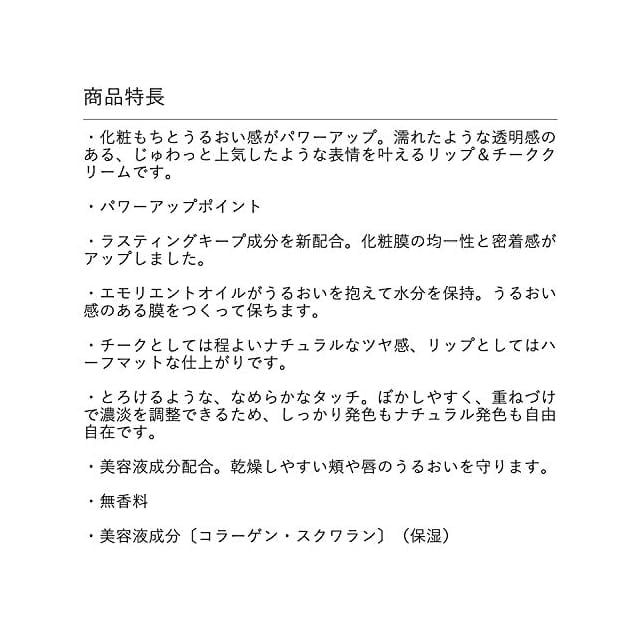 商品特長

・化粧もちとうるおい感がパワーアップ。濡れたような透明感のある、じゅわっと上気したような表情を叶えるリップ＆チーククリームです。

・パワーアップポイント

・ラスティングキープ成分を新配合。化粧膜の均一性と密着感がアップしました。

・エモリエントオイルがうるおいを抱えて水分を保持。うるおい感のある膜をつくって保ちます。

・チークとしては程よいナチュラルなツヤ感、リップとしてはハーフマットな仕上がりです。

・とろけるような、なめらかなタッチ。ぼかしやすく、重ねづけで濃淡を調整できるため、しっかり発色もナチュラル発色も自由自在です。

・美容液成分配合。乾燥しやすい頬や唇のうるおいを守ります。

・無香料

・美容液成分〔コラーゲン・スクワラン〕（保湿）